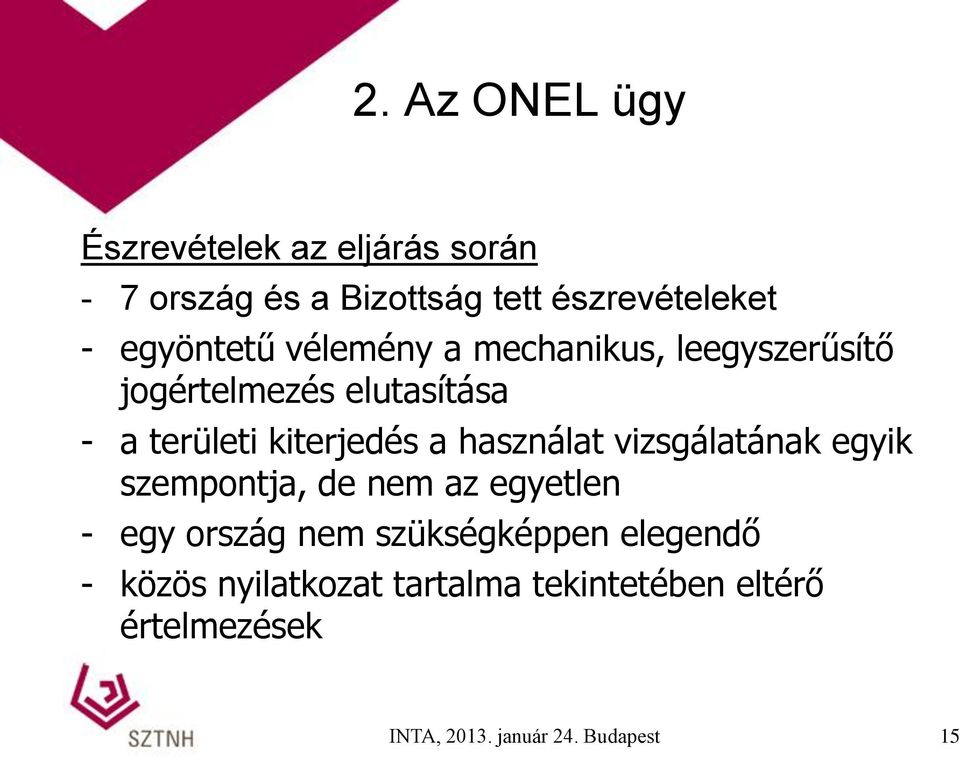 2. Az ONEL ügy

Észrevételek az eljárás során

- 7 ország és a Bizottság tett észrevételeket
- egyöntetű vélemény a mechanikus, leegyszerűsítő jogértelmezés elutasítása
- a területi kiterjedés a használat vizsgálatának egyik szempontja, de nem az egyetlen
- egy ország nem szükségképpen elegendő
- közös nyilatkozat tartalma tekintetében eltérő értelmezések

SZTNH

INTA, 2013. január 24. Budapest

15